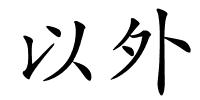 以外